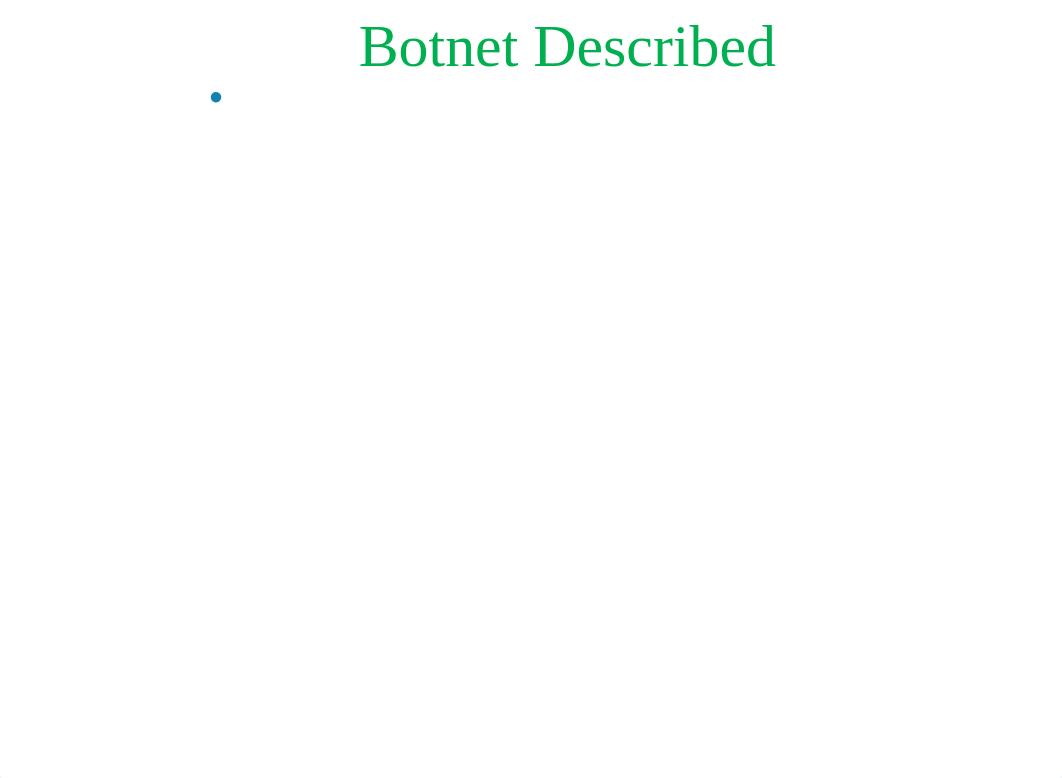 Botnet Described